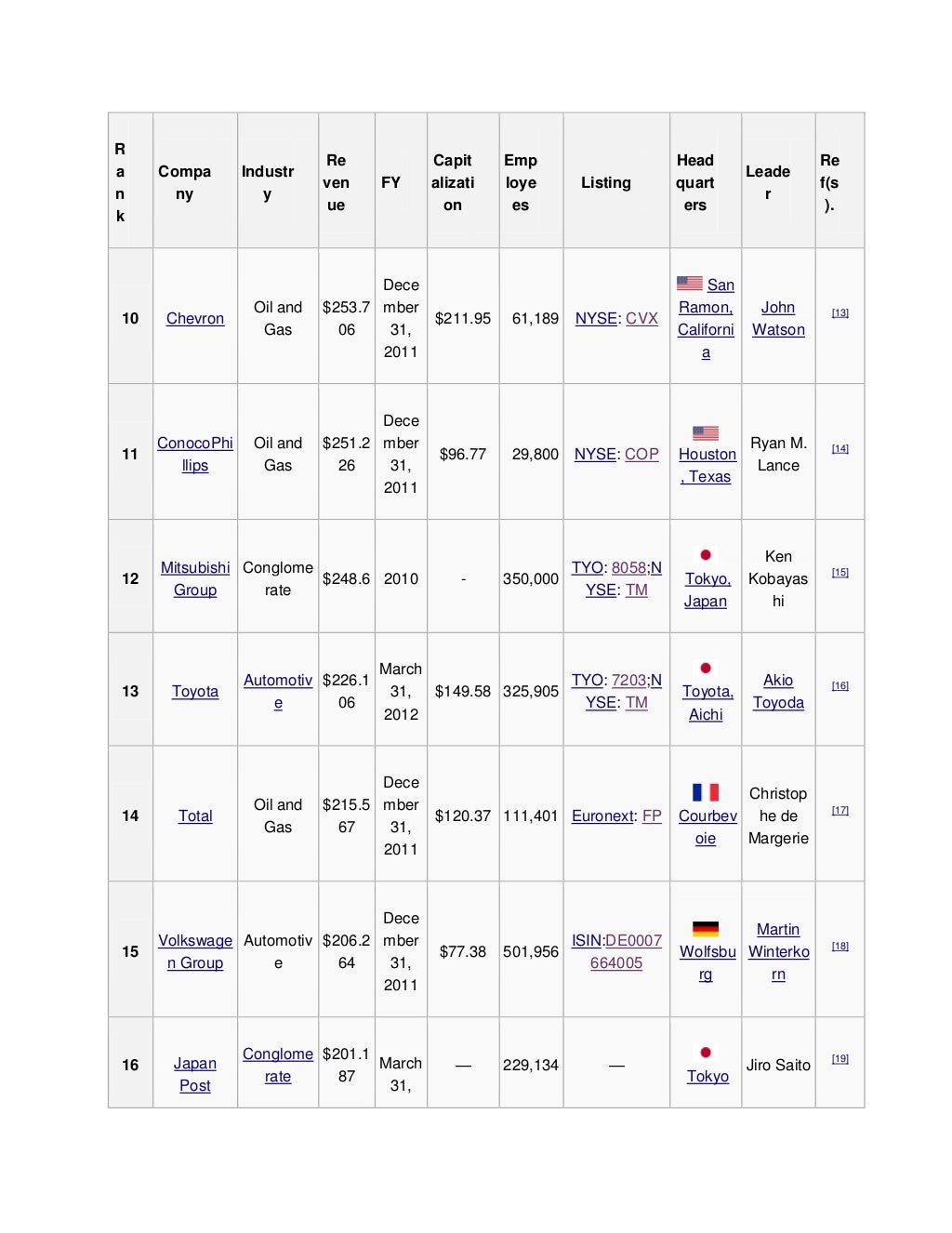 | Rank | Company | Industry | Revenue | FY | Capitalization | Employees | Listing | Headquarters | Leader | Ref(s). |
|---|---|---|---|---|---|---|---|---|---|---|
| 10 | Chevron | Oil and Gas | $253.706 | December 31, 2011 | $211.95 | 61,189 | NYSE: CVX | San Ramon, California | John Watson | [13] |
| 11 | ConocoPhillips | Oil and Gas | $251.226 | December 31, 2011 | $96.77 | 29,800 | NYSE: COP | Houston, Texas | Ryan M. Lance | [14] |
| 12 | Mitsubishi Group | Conglomerate | $248.6 | 2010 | - | 350,000 | TYO: 8058;NYSE: TM | Tokyo, Japan | Ken Kobayashi | [15] |
| 13 | Toyota | Automotive | $226.106 | March 31, 2012 | $149.58 | 325,905 | TYO: 7203;NYSE: TM | Toyota, Aichi | Akio Toyoda | [16] |
| 14 | Total | Oil and Gas | $215.567 | December 31, 2011 | $120.37 | 111,401 | Euronext: FP | Courbevoie | Christophe de Margerie | [17] |
| 15 | Volkswagen Group | Automotive | $206.264 | December 31, 2011 | $77.38 | 501,956 | ISIN:DE0007664005 | Wolfsburg | Martin Winterkorn | [18] |
| 16 | Japan Post | Conglomerate | $201.187 | March 31, | — | 229,134 | — | Tokyo | Jiro Saito | [19] |